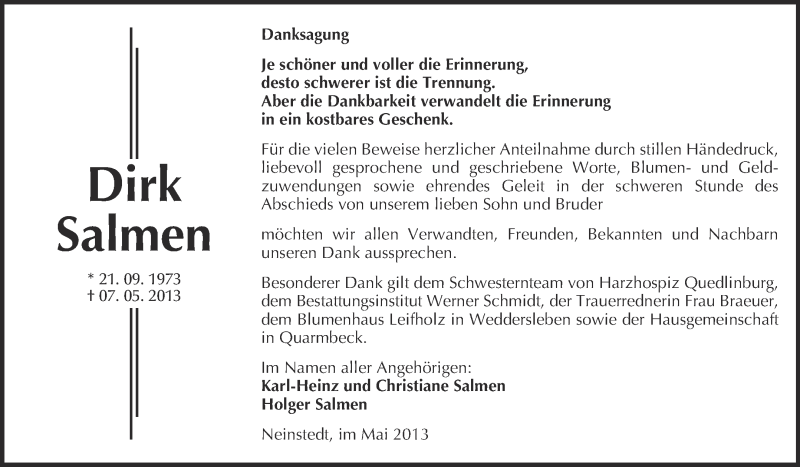 Dirk Salmen

* 21. 09. 1973
† 07. 05. 2013

Danksagung

Je schöner und voller die Erinnerung,
desto schwerer ist die Trennung.
Aber die Dankbarkeit verwandelt die Erinnerung
in ein kostbares Geschenk.

Für die vielen Beweise herzlicher Anteilnahme durch stillen Händedruck, liebevoll gesprochene und geschriebene Worte, Blumen- und Geldzuwendungen sowie ehrendes Geleit in der schweren Stunde des Abschieds von unserem lieben Sohn und Bruder

möchten wir allen Verwandten, Freunden, Bekannten und Nachbarn unseren Dank aussprechen.

Besonderer Dank gilt dem Schwesternteam von Harzhospiz Quedlinburg, dem Bestattungsinstitut Werner Schmidt, der Trauerrednerin Frau Braeuer, dem Blumenhaus Leifholz in Weddersleben sowie der Hausgemeinschaft in Quarmbeck.

Im Namen aller Angehörigen:
Karl-Heinz und Christiane Salmen
Holger Salmen

Neinstedt, im Mai 2013